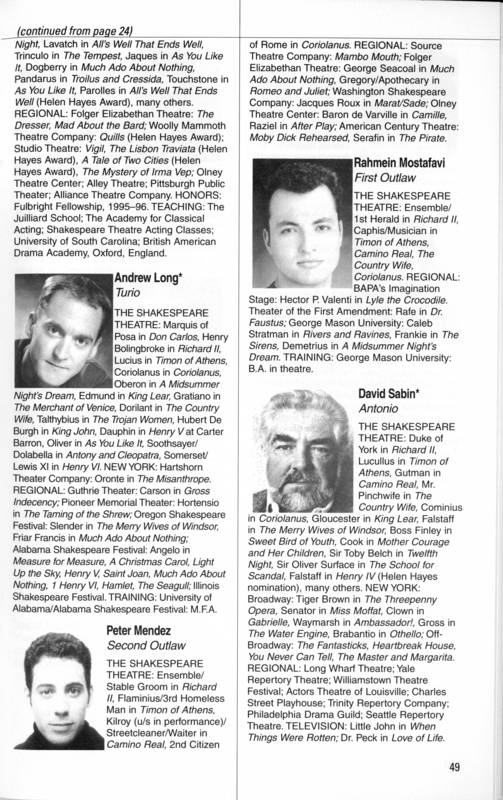 (continued from page 24)

Night, Lavatch in All's Well That Ends Well, Trinculo in The Tempest, Jaques in As You Like It, Dogberry in Much Ado About Nothing, Pandarus in Troilus and Cressida, Touchstone in As You Like It, Parolles in All's Well That Ends Well (Helen Hayes Award), many others. REGIONAL: Folger Elizabethan Theatre: The Dresser, Mad About the Bard; Woolly Mammoth Theatre Company: Quills (Helen Hayes Award); Studio Theatre: Vigil, The Lisbon Traviata (Helen Hayes Award), A Tale of Two Cities (Helen Hayes Award), The Mystery of Irma Vep; Olney Theatre Center; Alley Theatre; Pittsburgh Public Theater; Alliance Theatre Company. HONORS: Fulbright Fellowship, 1995–96. TEACHING: The Juilliard School; The Academy for Classical Acting; Shakespeare Theatre Acting Classes; University of South Carolina; British American Drama Academy, Oxford, England.

Andrew Long*
Turio

THE SHAKESPEARE THEATRE: Marquis of Posa in Don Carlos, Henry Bolingbroke in Richard II, Lucius in Timon of Athens, Coriolanus in Coriolanus, Oberon in A Midsummer Night's Dream, Edmund in King Lear, Gratiano in The Merchant of Venice, Dorilant in The Country Wife, Talthybius in The Trojan Women, Hubert De Burgh in King John, Dauphin in Henry V at Carter Barron, Oliver in As You Like It, Soothsayer/Dolabella in Antony and Cleopatra, Somerset/Lewis XI in Henry VI. NEW YORK: Hartshorn Theater Company: Oronte in The Misanthrope. REGIONAL: Guthrie Theater: Carson in Gross Indecency; Pioneer Memorial Theater: Hortensio in The Taming of the Shrew; Oregon Shakespeare Festival: Slender in The Merry Wives of Windsor, Friar Francis in Much Ado About Nothing; Alabama Shakespeare Festival: Angelo in Measure for Measure, A Christmas Carol, Light Up the Sky, Henry V, Saint Joan, Much Ado About Nothing, 1 Henry VI, Hamlet, The Seagull; Illinois Shakespeare Festival. TRAINING: University of Alabama/Alabama Shakespeare Festival: M.F.A.

Peter Mendez
Second Outlaw

THE SHAKESPEARE THEATRE: Ensemble/Stable Groom in Richard II, Flaminius/3rd Homeless Man in Timon of Athens, Kilroy (u/s in performance)/Streetcleaner/Waiter in Camino Real, 2nd Citizen of Rome in Coriolanus. REGIONAL: Source Theatre Company: Mambo Mouth; Folger Elizabethan Theatre: George Seacoal in Much Ado About Nothing, Gregory/Apothecary in Romeo and Juliet; Washington Shakespeare Company: Jacques Roux in Marat/Sade; Olney Theatre Center: Baron de Varville in Camille, Raziel in After Play; American Century Theatre: Moby Dick Rehearsed, Serafin in The Pirate.

Rahmein Mostafavi
First Outlaw

THE SHAKESPEARE THEATRE: Ensemble/1st Herald in Richard II, Caphis/Musician in Timon of Athens, Camino Real, The Country Wife, Coriolanus. REGIONAL: BAPA's Imagination Stage: Hector P. Valenti in Lyle the Crocodile. Theater of the First Amendment: Rafe in Dr. Faustus; George Mason University: Caleb Stratman in Rivers and Ravines, Frankie in The Sirens, Demetrius in A Midsummer Night's Dream. TRAINING: George Mason University: B.A. in theatre.

David Sabin*
Antonio

THE SHAKESPEARE THEATRE: Duke of York in Richard II, Lucullus in Timon of Athens, Gutman in Camino Real, Mr. Pinchwife in The Country Wife, Cominius in Coriolanus, Gloucester in King Lear, Falstaff in The Merry Wives of Windsor, Boss Finley in Sweet Bird of Youth, Cook in Mother Courage and Her Children, Sir Toby Belch in Twelfth Night, Sir Oliver Surface in The School for Scandal, Falstaff in Henry IV (Helen Hayes nomination), many others. NEW YORK: Broadway: Tiger Brown in The Threepenny Opera, Senator in Miss Moffat, Clown in Gabrielle, Waymarsh in Ambassador!, Gross in The Water Engine, Brabantio in Othello; Off-Broadway: The Fantasticks, Heartbreak House, You Never Can Tell, The Master and Margarita. REGIONAL: Long Wharf Theatre; Yale Repertory Theatre; Williamstown Theatre Festival; Actors Theatre of Louisville; Charles Street Playhouse; Trinity Repertory Company; Philadelphia Drama Guild; Seattle Repertory Theatre. TELEVISION: Little John in When Things Were Rotten; Dr. Peck in Love of Life.

49